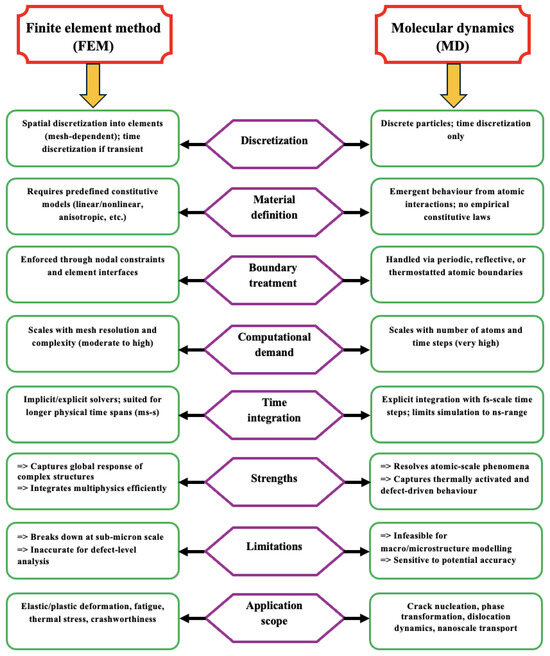 Finite element method (FEM)

Molecular dynamics (MD)

Spatial discretization into elements (mesh-dependent); time discretization if transient

Discretization

Discrete particles; time discretization only

Requires predefined constitutive models (linear/nonlinear, anisotropic, etc.)

Material definition

Emergent behaviour from atomic interactions; no empirical constitutive laws

Enforced through nodal constraints and element interfaces

Boundary treatment

Handled via periodic, reflective, or thermostatted atomic boundaries

Scales with mesh resolution and complexity (moderate to high)

Computational demand

Scales with number of atoms and time steps (very high)

Implicit/explicit solvers; suited for longer physical time spans (ms-s)

Time integration

Explicit integration with fs-scale time steps; limits simulation to ns-range

=> Captures global response of complex structures
=> Integrates multiphysics efficiently

Strengths

=> Resolves atomic-scale phenomena
=> Captures thermally activated and defect-driven behaviour

=> Breaks down at sub-micron scale
=> Inaccurate for defect-level analysis

Limitations

=> Infeasible for macro/microstructure modelling
=> Sensitive to potential accuracy

Elastic/plastic deformation, fatigue, thermal stress, crashworthiness

Application scope

Crack nucleation, phase transformation, dislocation dynamics, nanoscale transport